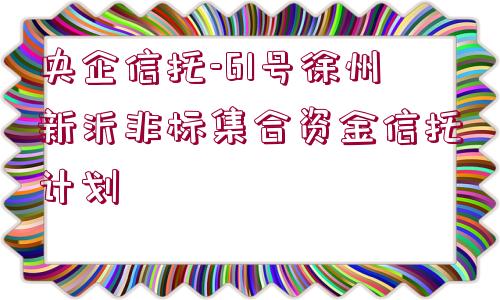 央企信托-61号徐州新沂非标集合资金信托计划